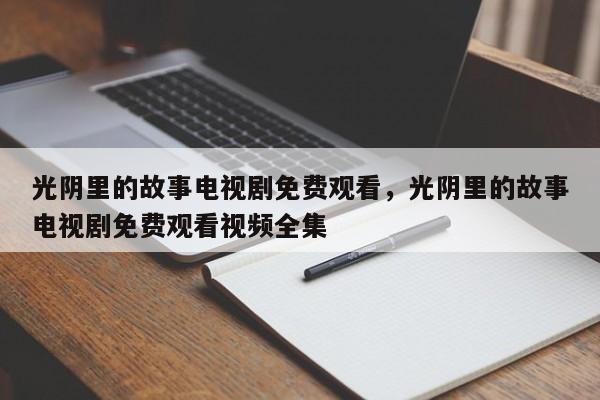 光阴里的故事电视剧免费观看，光阴里的故事电视剧免费观看视频全集